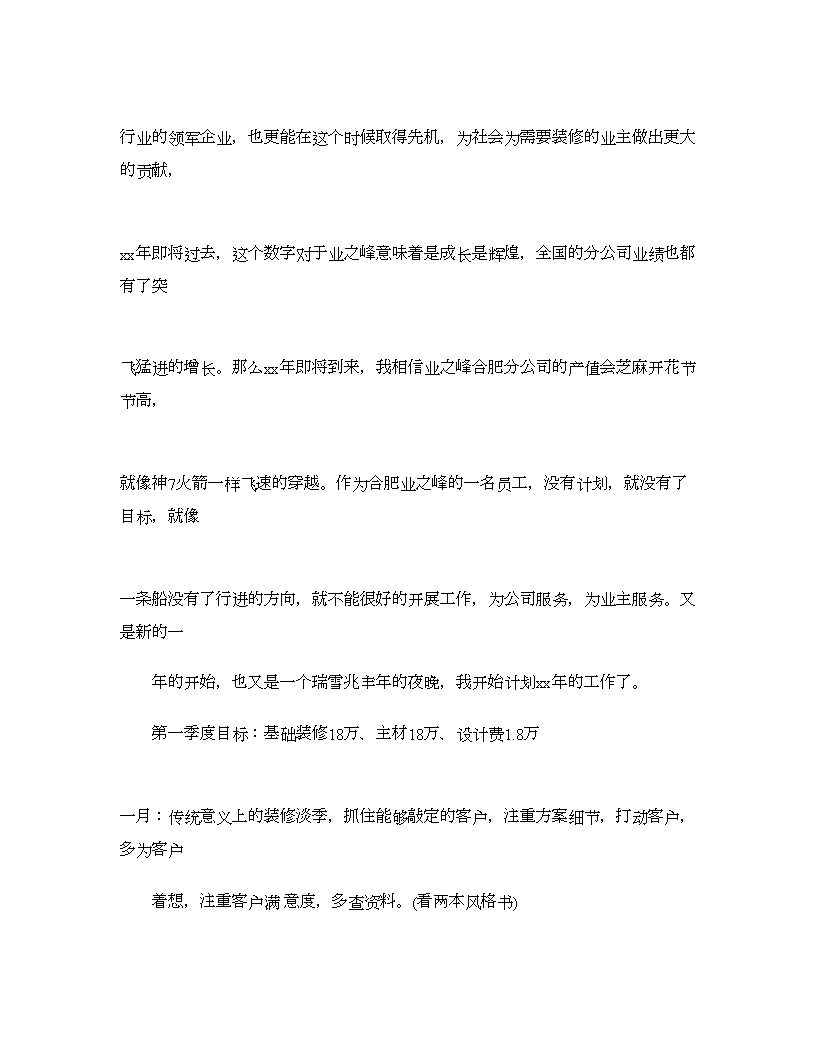 行业的领军企业，也更能在这个时候取得先机，为社会为需要装修的业主做出更大的贡献，

xx年即将过去，这个数字对于业之峰意味着是成长是辉煌，全国的分公司业绩也都有了突

飞猛进的增长。那么xx年即将到来，我相信业之峰合肥分公司的产值会芝麻开花节节高，

就像神7火箭一样飞速的穿越。作为合肥业之峰的一名员工，没有计划，就没有了目标，就像

一条船没有了行进的方向，就不能很好的开展工作，为公司服务，为业主服务。又是新的一

年的开始，也又是一个瑞雪兆丰年的夜晚，我开始计划xx年的工作了。

第一季度目标：基础装修18万、主材18万、设计费1.8万

一月：传统意义上的装修淡季，抓住能够敲定的客户，注重方案细节，打动客户，多为客户

着想，注重客户满意度，多查资料。(看两本风格书)